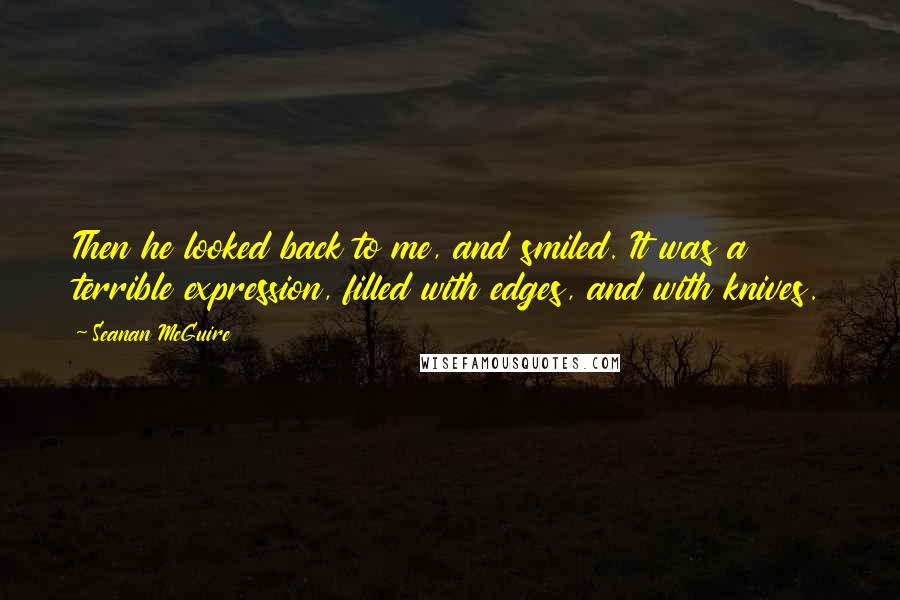 Then he looked back to me, and smiled. It was a terrible expression, filled with edges, and with knives.

~ Seanan McGuire

WISEFAMOUSQUOTES.COM